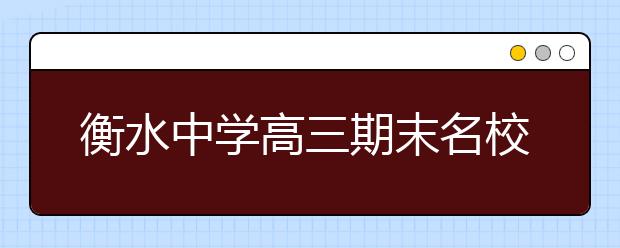 衡水中学高三期末名校